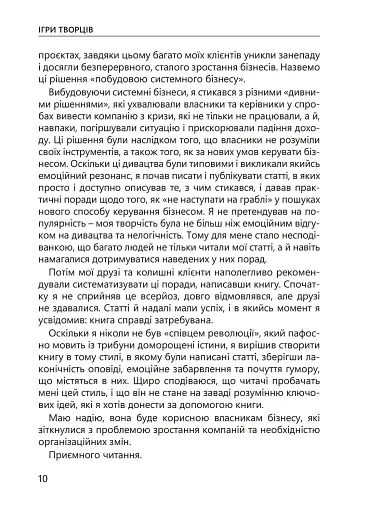 ІГРИ ТВОРЦІВ

проєктах, завдяки цьому багато моїх клієнтів уникли занепаду і досягли безперервного, сталого зростання бізнесів. Назвемо ці рішення «побудовою системного бізнесу».

Вибудовуючи системні бізнеси, я стикався з різними «дивними рішеннями», які ухвалювали власники та керівники у спробах вивести компанію з кризи, які не тільки не працювали, а й, навпаки, погіршували ситуацію і прискорювали падіння доходу. Ці рішення були наслідком того, що власники не розуміли своїх інструментів, а також того, як за нових умов керувати бізнесом. Оскільки ці дивацтва були типовими і викликали якийсь емоційний резонанс, я почав писати і публікувати статті, в яких просто і доступно описував те, з чим стикався, і давав практичні поради щодо того, як «не наступати на граблі» у пошуках нового способу керування бізнесом. Я не претендував на популярність – моя творчість була не більш ніж емоційним відгуком на дивацтва та нелогічність. Тому для мене стало несподіванкою, що багато людей не тільки читали мої статті, а й навіть намагалися дотримуватися наведених у них порад.

Потім мої друзі та колишні клієнти наполегливо рекомендували систематизувати ці поради, написавши книгу. Спочатку я не сприйняв це всерйоз, довго відмовлявся, але друзі не здавалися. Статті й надалі мали успіх, і в якийсь момент я усвідомив: книга справді затребувана.

Оскільки я ніколи не був «співцем революції», який пафосно мовить із трибуни доморощені істини, я вирішив створити книгу в тому стилі, в якому були написані статті, зберігши лаконічність оповіді, емоційне забарвлення та почуття гумору, що містяться в них. Щиро сподіваюся, що читачі пробачать мені цей стиль, і що він не стане на заваді розумінню ключових ідей, які я хотів донести за допомогою книги.

Маю надію, вона буде корисною власникам бізнесу, які зіткнулися з проблемою зростання компаній та необхідністю організаційних змін.

Приємного читання.

10